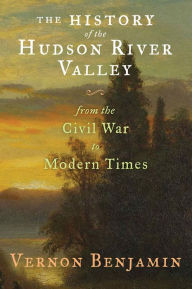 THE HISTORY
of the
HUDSON RIVER VALLEY

from the
Civil War
to
Modern Times

VERNON BENJAMIN